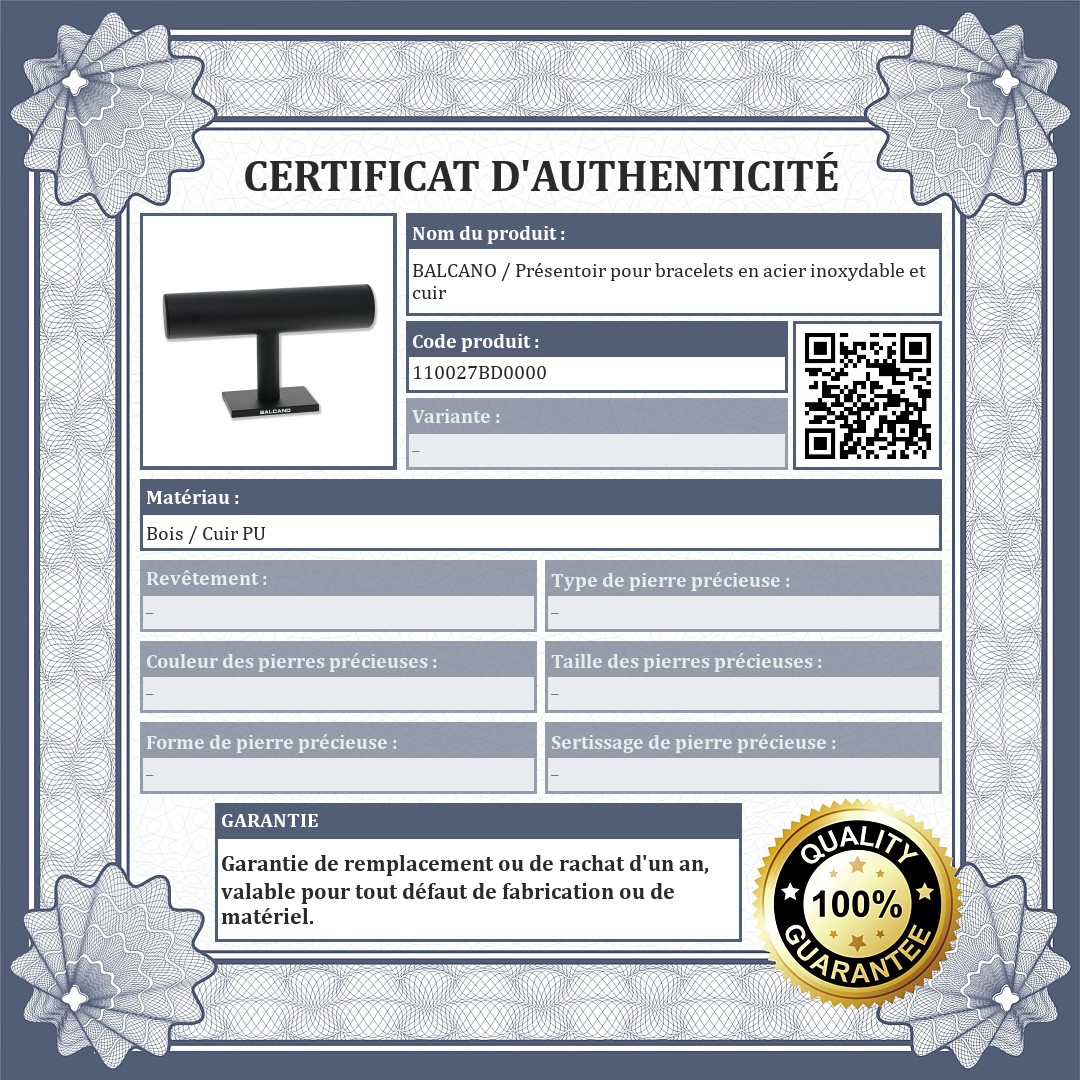 CERTIFICAT D'AUTHENTICITÉ

BALCANO

Nom du produit :

BALCANO / Présentoir pour bracelets en acier inoxydable et cuir

Code produit :

110027BD0000

Variante :

–

Matériau :

Bois / Cuir PU

Revêtement :

–

Type de pierre précieuse :

–

Couleur des pierres précieuses :

–

Taille des pierres précieuses :

–

Forme de pierre précieuse :

–

Sertissage de pierre précieuse :

–

GARANTIE

Garantie de remplacement ou de rachat d'un an, valable pour tout défaut de fabrication ou de matériel.

QUALITY
100%
GUARANTEE